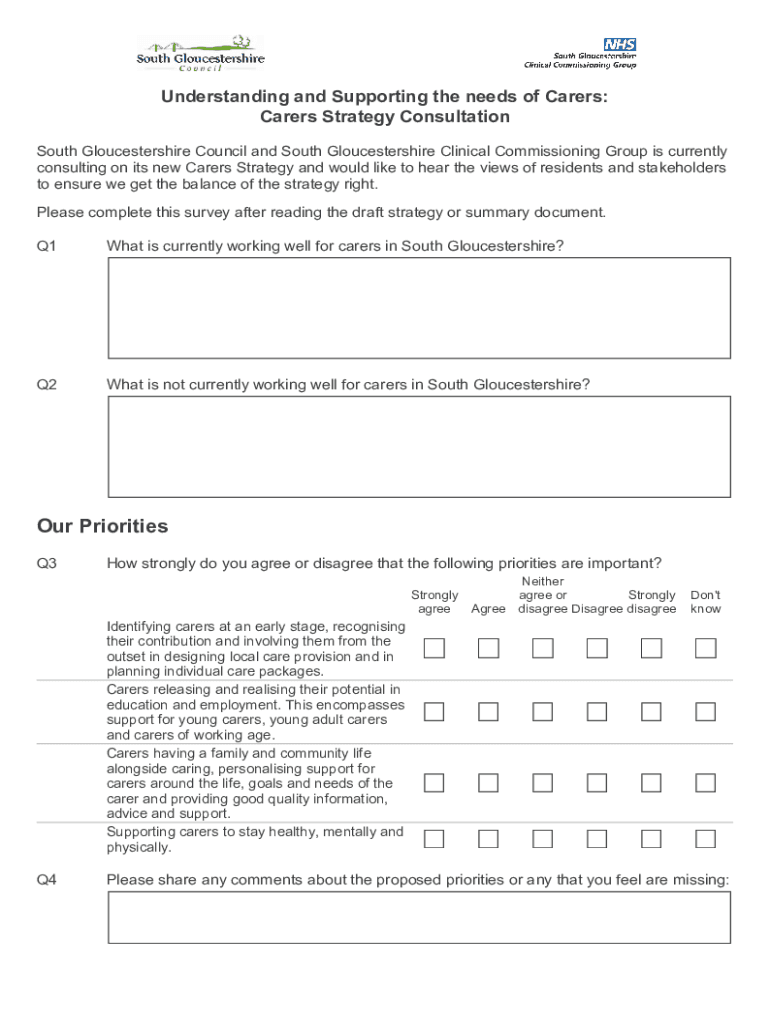 South Gloucestershire Council

NHS
South Gloucestershire Clinical Commissioning Group

Understanding and Supporting the needs of Carers: Carers Strategy Consultation

South Gloucestershire Council and South Gloucestershire Clinical Commissioning Group is currently consulting on its new Carers Strategy and would like to hear the views of residents and stakeholders to ensure we get the balance of the strategy right.

Please complete this survey after reading the draft strategy or summary document.

Q1 What is currently working well for carers in South Gloucestershire?

Q2 What is not currently working well for carers in South Gloucestershire?

Our Priorities

Q3 How strongly do you agree or disagree that the following priorities are important?

| | Strongly agree | Agree | Neither agree or disagree | Disagree | Strongly disagree | Don't know |
|---|---|---|---|---|---|---|
| Identifying carers at an early stage, recognising their contribution and involving them from the outset in designing local care provision and in planning individual care packages. | | | | | | |
| Carers releasing and realising their potential in education and employment. This encompasses support for young carers, young adult carers and carers of working age. | | | | | | |
| Carers having a family and community life alongside caring, personalising support for carers around the life, goals and needs of the carer and providing good quality information, advice and support. | | | | | | |
| Supporting carers to stay healthy, mentally and physically. | | | | | | |

Q4 Please share any comments about the proposed priorities or any that you feel are missing: